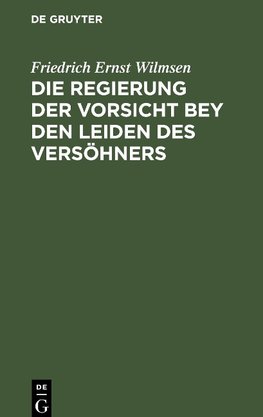 DE GRUYTER

Friedrich Ernst Wilmsen

DIE REGIERUNG DER VORSICHT BEY DEN LEIDEN DES VERSÖHNERS

DE
G